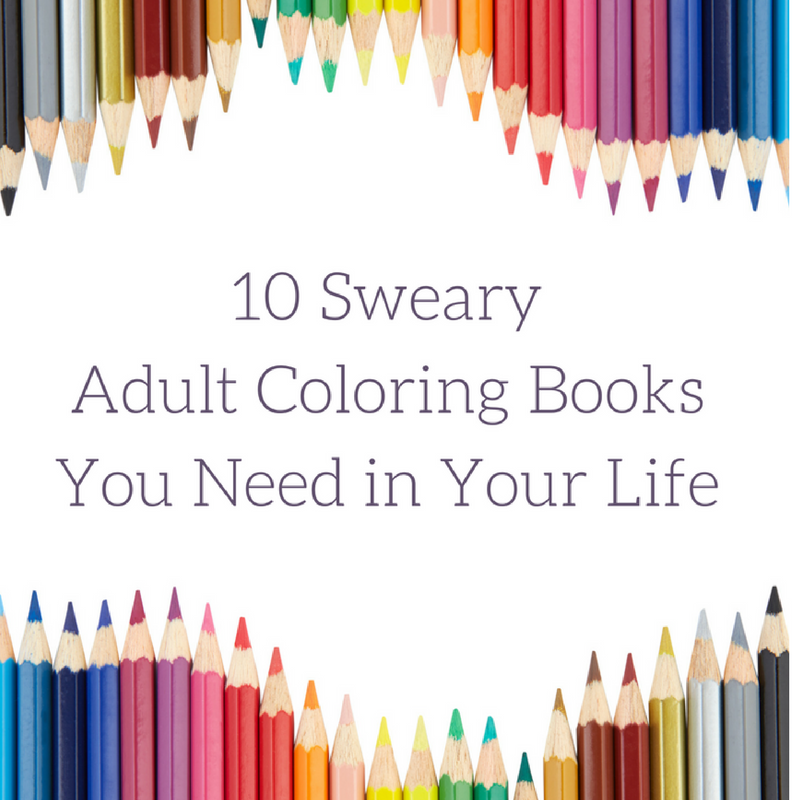 10 Sweary
Adult Coloring Books
You Need in Your Life